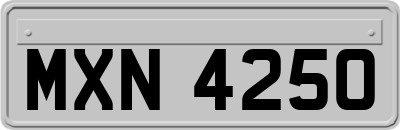 MXN 4250